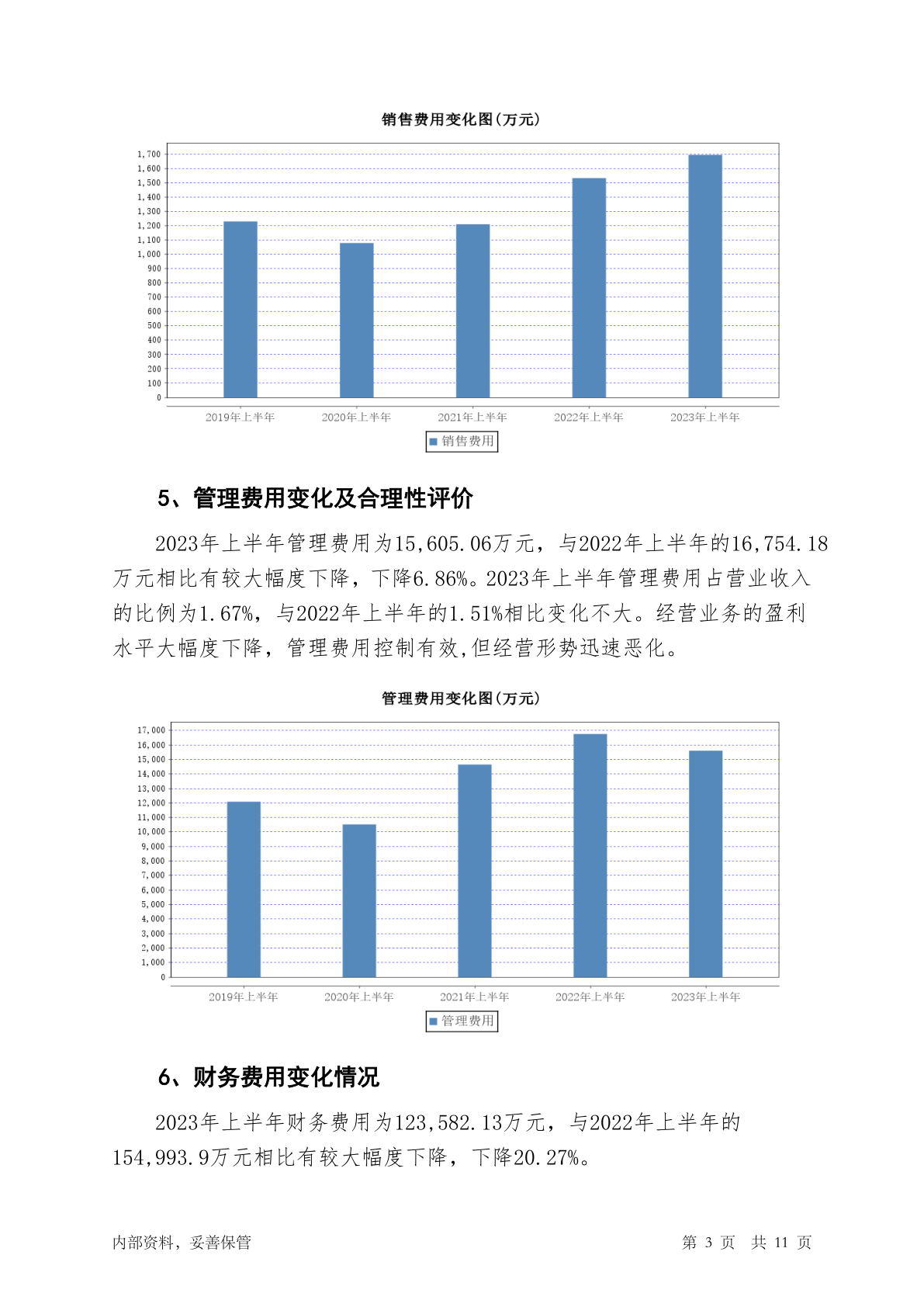 销售费用变化图(万元)

1,700
1,600
1,500
1,400
1,300
1,200
1,100
1,000
900
800
700
600
500
400
300
200
100
0

2019年上半年 2020年上半年 2021年上半年 2022年上半年 2023年上半年

销售费用

5、管理费用变化及合理性评价

2023年上半年管理费用为15,605.06万元，与2022年上半年的16,754.18万元相比有较大幅度下降，下降6.86%。2023年上半年管理费用占营业收入的比例为1.67%，与2022年上半年的1.51%相比变化不大。经营业务的盈利水平大幅度下降，管理费用控制有效,但经营形势迅速恶化。

管理费用变化图(万元)

17,000
16,000
15,000
14,000
13,000
12,000
11,000
10,000
9,000
8,000
7,000
6,000
5,000
4,000
3,000
2,000
1,000
0

2019年上半年 2020年上半年 2021年上半年 2022年上半年 2023年上半年

管理费用

6、财务费用变化情况

2023年上半年财务费用为123,582.13万元，与2022年上半年的154,993.9万元相比有较大幅度下降，下降20.27%。

内部资料，妥善保管 第 3 页 共 11 页